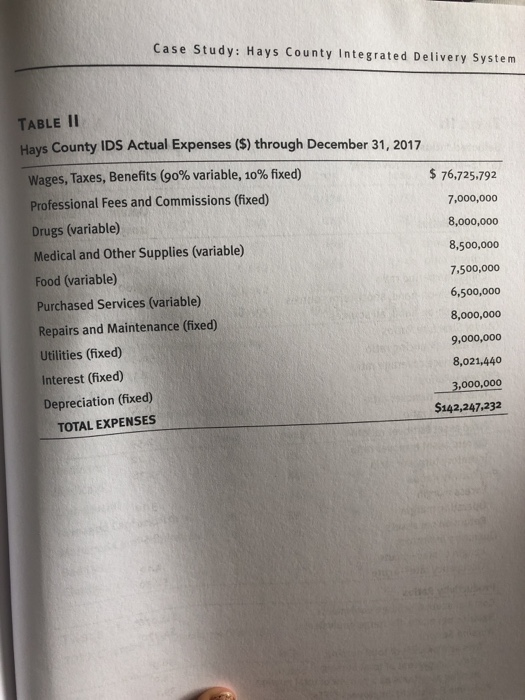 Case Study: Hays County Integrated Delivery System

TABLE II

Hays County IDS Actual Expenses ($) through December 31, 2017

| | |
|---|---|
| Wages, Taxes, Benefits (90% variable, 10% fixed) | $ 76,725,792 |
| Professional Fees and Commissions (fixed) | 7,000,000 |
| Drugs (variable) | 8,000,000 |
| Medical and Other Supplies (variable) | 8,500,000 |
| Food (variable) | 7,500,000 |
| Purchased Services (variable) | 6,500,000 |
| Repairs and Maintenance (fixed) | 8,000,000 |
| Utilities (fixed) | 9,000,000 |
| Interest (fixed) | 8,021,440 |
| Depreciation (fixed) | 3,000,000 |
| TOTAL EXPENSES | $142,247,232 |